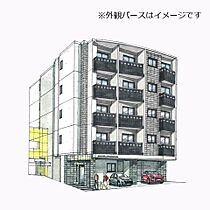 ※外観パースはイメージです